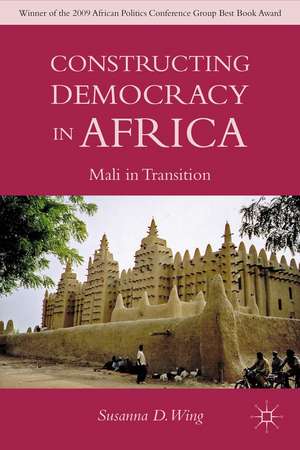 Winner of the 2009 African Politics Conference Group Best Book Award

CONSTRUCTING DEMOCRACY IN AFRICA

Mali in Transition

Susanna D. Wing